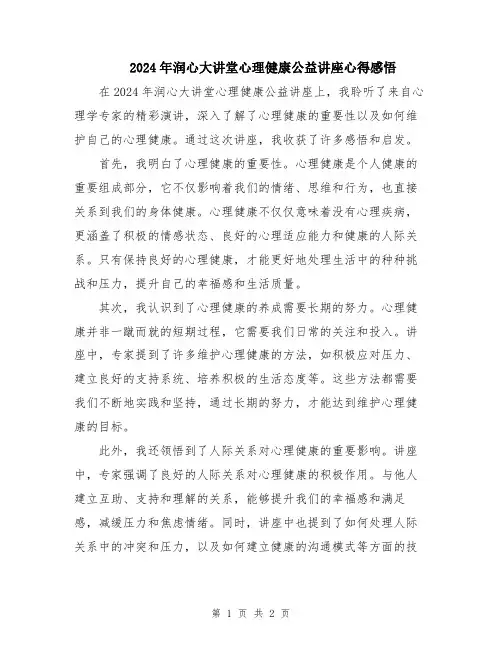 2024年润心大讲堂心理健康公益讲座心得感悟

在2024年润心大讲堂心理健康公益讲座上，我聆听了来自心理学专家的精彩演讲，深入了解了心理健康的重要性以及如何维护自己的心理健康。通过这次讲座，我收获了许多感悟和启发。

首先，我明白了心理健康的重要性。心理健康是个人健康的重要组成部分，它不仅影响着我们的情绪、思维和行为，也直接关系到我们的身体健康。心理健康不仅仅意味着没有心理疾病，更涵盖了积极的情感状态、良好的心理适应能力和健康的人际关系。只有保持良好的心理健康，才能更好地处理生活中的种种挑战和压力，提升自己的幸福感和生活质量。

其次，我认识到了心理健康的养成需要长期的努力。心理健康并非一蹴而就的短期过程，它需要我们日常的关注和投入。讲座中，专家提到了许多维护心理健康的方法，如积极应对压力、建立良好的支持系统、培养积极的生活态度等。这些方法都需要我们不断地实践和坚持，通过长期的努力，才能达到维护心理健康的目标。

此外，我还领悟到了人际关系对心理健康的重要影响。讲座中，专家强调了良好的人际关系对心理健康的积极作用。与他人建立互助、支持和理解的关系，能够提升我们的幸福感和满足感，减缓压力和焦虑情绪。同时，讲座中也提到了如何处理人际关系中的冲突和压力，以及如何建立健康的沟通模式等方面的技

第 1 页 共 2 页